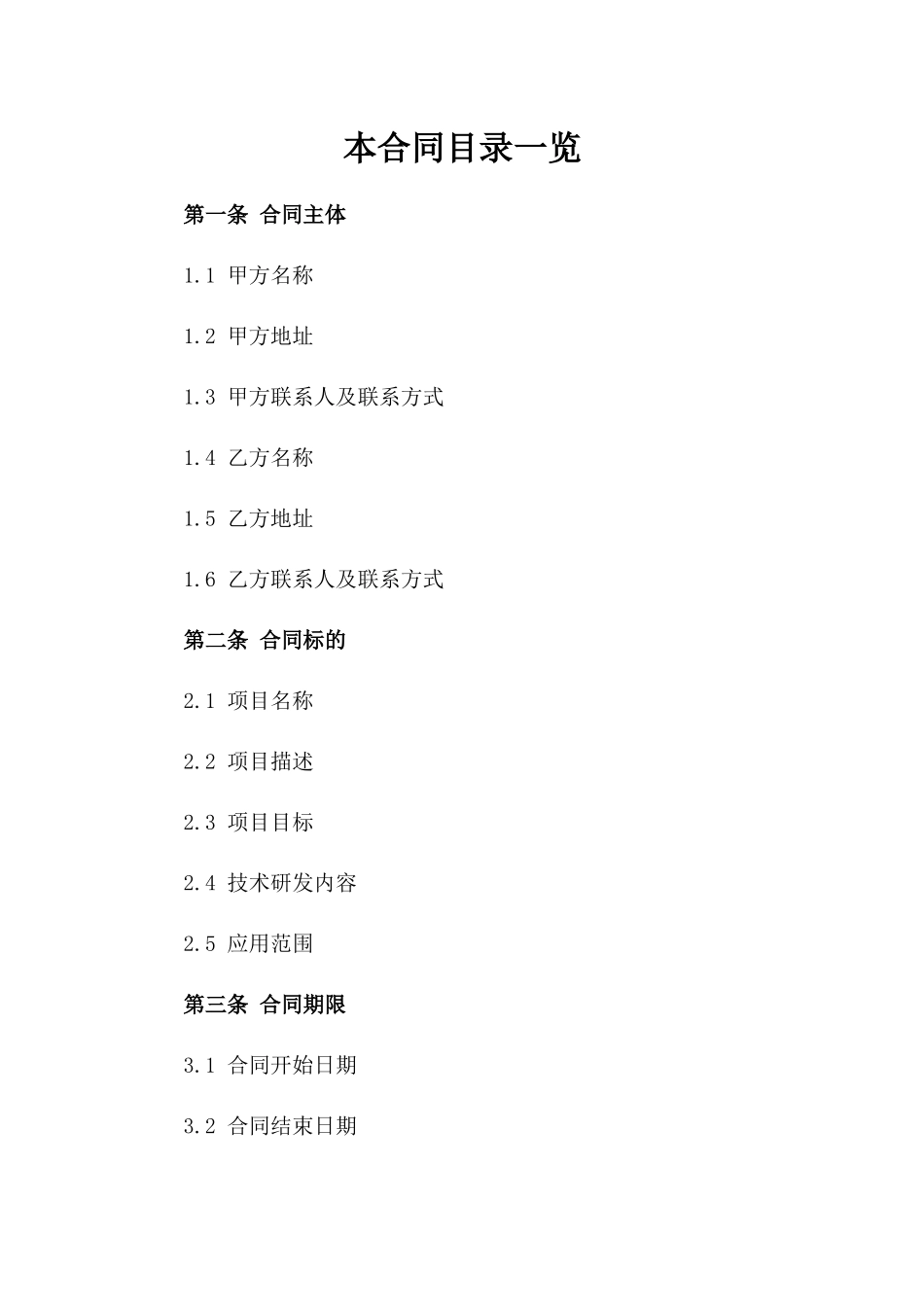 本合同目录一览

第一条 合同主体

1.1 甲方名称

1.2 甲方地址

1.3 甲方联系人及联系方式

1.4 乙方名称

1.5 乙方地址

1.6 乙方联系人及联系方式

第二条 合同标的

2.1 项目名称

2.2 项目描述

2.3 项目目标

2.4 技术研发内容

2.5 应用范围

第三条 合同期限

3.1 合同开始日期

3.2 合同结束日期